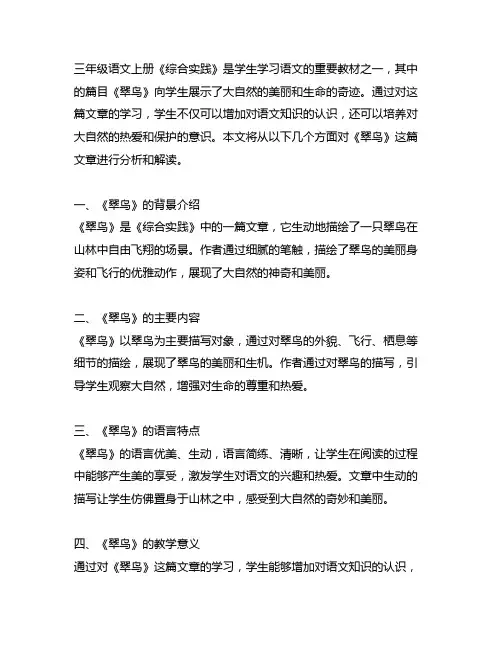 三年级语文上册《综合实践》是学生学习语文的重要教材之一，其中的篇目《翠鸟》向学生展示了大自然的美丽和生命的奇迹。通过对这篇文章的学习，学生不仅可以增加对语文知识的认识，还可以培养对大自然的热爱和保护的意识。本文将从以下几个方面对《翠鸟》这篇文章进行分析和解读。

一、《翠鸟》的背景介绍
《翠鸟》是《综合实践》中的一篇文章，它生动地描绘了一只翠鸟在山林中自由飞翔的场景。作者通过细腻的笔触，描绘了翠鸟的美丽身姿和飞行的优雅动作，展现了大自然的神奇和美丽。

二、《翠鸟》的主要内容
《翠鸟》以翠鸟为主要描写对象，通过对翠鸟的外貌、飞行、栖息等细节的描绘，展现了翠鸟的美丽和生机。作者通过对翠鸟的描写，引导学生观察大自然，增强对生命的尊重和热爱。

三、《翠鸟》的语言特点
《翠鸟》的语言优美、生动，语言简练、清晰，让学生在阅读的过程中能够产生美的享受，激发学生对语文的兴趣和热爱。文章中生动的描写让学生仿佛置身于山林之中，感受到大自然的奇妙和美丽。

四、《翠鸟》的教学意义
通过对《翠鸟》这篇文章的学习，学生能够增加对语文知识的认识，